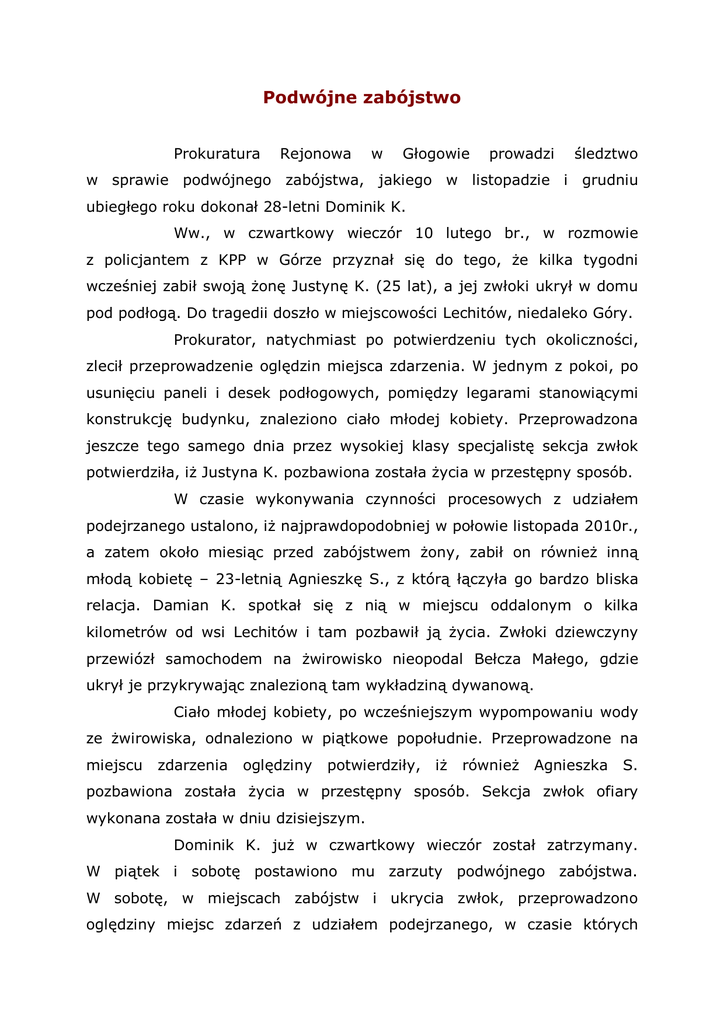 Podwójne zabójstwo

Prokuratura Rejonowa w Głogowie prowadzi śledztwo w sprawie podwójnego zabójstwa, jakiego w listopadzie i grudniu ubiegłego roku dokonał 28-letni Dominik K.

Ww., w czwartkowy wieczór 10 lutego br., w rozmowie z policjantem z KPP w Górze przyznał się do tego, że kilka tygodni wcześniej zabił swoją żonę Justynę K. (25 lat), a jej zwłoki ukrył w domu pod podłogą. Do tragedii doszło w miejscowości Lechitów, niedaleko Góry.

Prokurator, natychmiast po potwierdzeniu tych okoliczności, zlecił przeprowadzenie oględzin miejsca zdarzenia. W jednym z pokoi, po usunięciu paneli i desek podłogowych, pomiędzy legarami stanowiącymi konstrukcję budynku, znaleziono ciało młodej kobiety. Przeprowadzona jeszcze tego samego dnia przez wysokiej klasy specjalistę sekcja zwłok potwierdziła, iż Justyna K. pozbawiona została życia w przestępny sposób.

W czasie wykonywania czynności procesowych z udziałem podejrzanego ustalono, iż najprawdopodobniej w połowie listopada 2010r., a zatem około miesiąc przed zabójstwem żony, zabił on również inną młodą kobietę – 23-letnią Agnieszkę S., z którą łączyła go bardzo bliska relacja. Damian K. spotkał się z nią w miejscu oddalonym o kilka kilometrów od wsi Lechitów i tam pozbawił ją życia. Zwłoki dziewczyny przewiózł samochodem na żwirowisko nieopodal Bełcza Małego, gdzie ukrył je przykrywając znalezioną tam wykładziną dywanową.

Ciało młodej kobiety, po wcześniejszym wypompowaniu wody ze żwirowiska, odnaleziono w piątkowe popołudnie. Przeprowadzone na miejscu zdarzenia oględziny potwierdziły, iż również Agnieszka S. pozbawiona została życia w przestępny sposób. Sekcja zwłok ofiary wykonana została w dniu dzisiejszym.

Dominik K. już w czwartkowy wieczór został zatrzymany. W piątek i sobotę postawiono mu zarzuty podwójnego zabójstwa. W sobotę, w miejscach zabójstw i ukrycia zwłok, przeprowadzono oględziny miejsc zdarzeń z udziałem podejrzanego, w czasie których